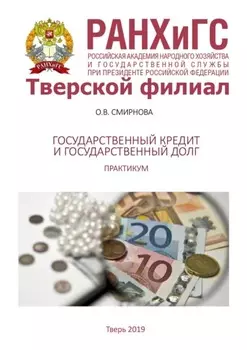 РАНХиГС
РАНХиГС
РОССИЙСКАЯ АКАДЕМИЯ НАРОДНОГО ХОЗЯЙСТВА
И ГОСУДАРСТВЕННОЙ СЛУЖБЫ
ПРИ ПРЕЗИДЕНТЕ РОССИЙСКОЙ ФЕДЕРАЦИИ

Тверской филиал

О.В. СМИРНОВА

ГОСУДАРСТВЕННЫЙ КРЕДИТ
И ГОСУДАРСТВЕННЫЙ ДОЛГ

ПРАКТИКУМ

20
10

Тверь 2019